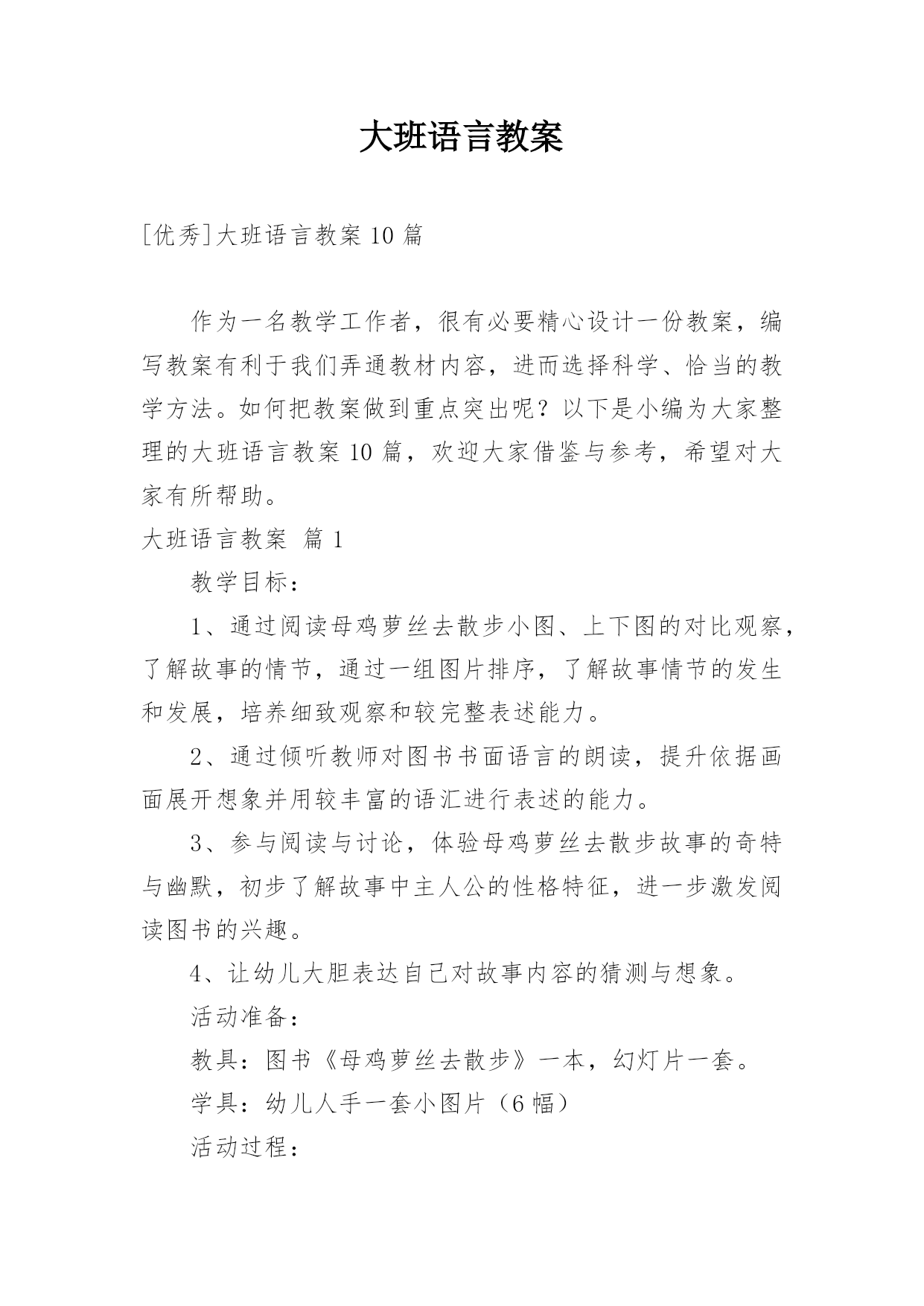 大班语言教案

[优秀]大班语言教案10篇

作为一名教学工作者，很有必要精心设计一份教案，编写教案有利于我们弄通教材内容，进而选择科学、恰当的教学方法。如何把教案做到重点突出呢？以下是小编为大家整理的大班语言教案10篇，欢迎大家借鉴与参考，希望对大家有所帮助。

大班语言教案 篇1

教学目标：

1、通过阅读母鸡萝丝去散步小图、上下图的对比观察，了解故事的情节，通过一组图片排序，了解故事情节的发生和发展，培养细致观察和较完整表述能力。

2、通过倾听教师对图书书面语言的朗读，提升依据画面展开想象并用较丰富的语汇进行表述的能力。

3、参与阅读与讨论，体验母鸡萝丝去散步故事的奇特与幽默，初步了解故事中主人公的性格特征，进一步激发阅读图书的兴趣。

4、让幼儿大胆表达自己对故事内容的猜测与想象。

活动准备：

教具：图书《母鸡萝丝去散步》一本，幻灯片一套。

学具：幼儿人手一套小图片（6幅）

活动过程：